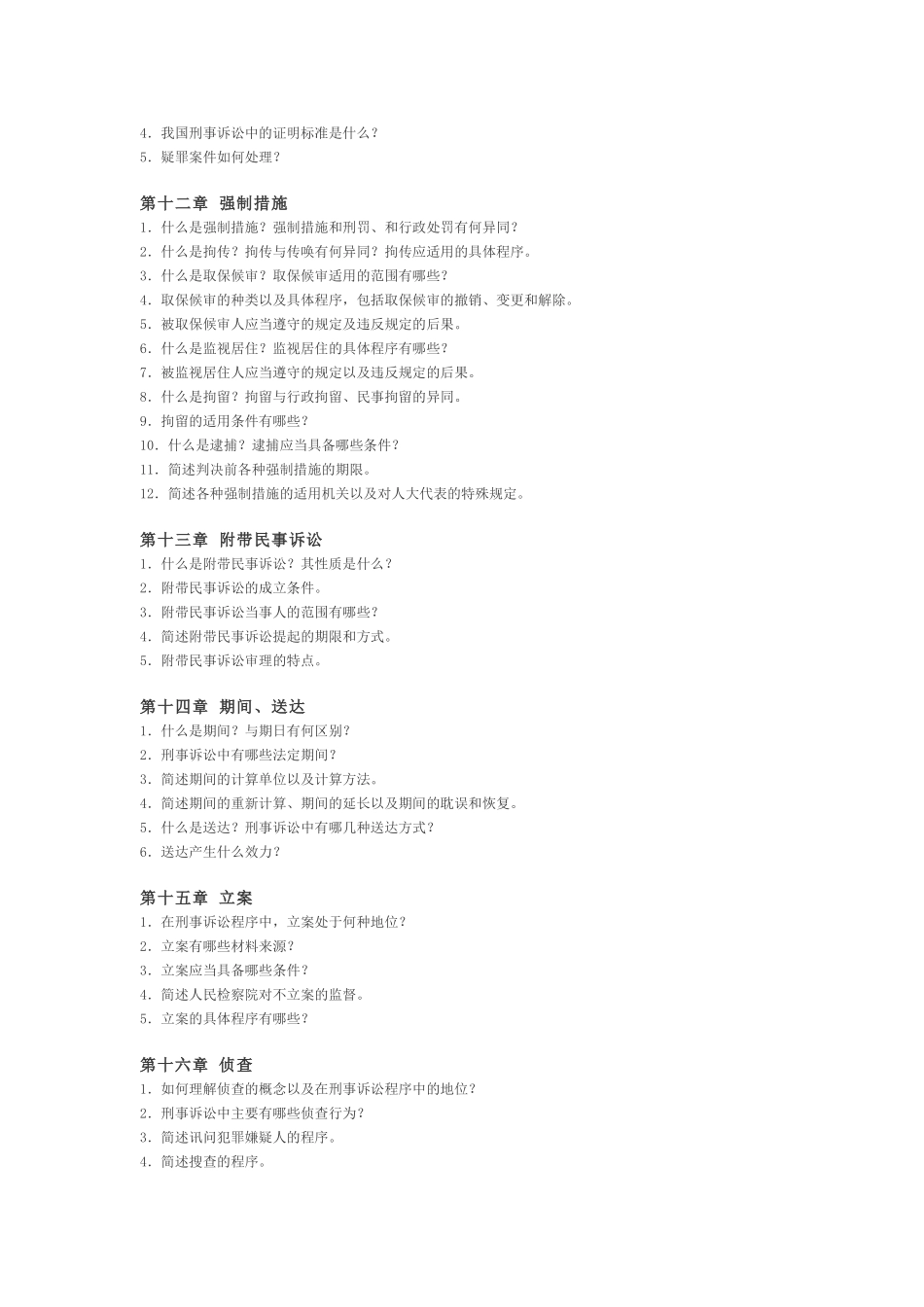 4．我国刑事诉讼中的证明标准是什么？
5．疑罪案件如何处理？

第十二章 强制措施
1．什么是强制措施？强制措施和刑罚、和行政处罚有何异同？
2．什么是拘传？拘传与传唤有何异同？拘传应适用的具体程序。
3．什么是取保候审？取保候审适用的范围有哪些？
4．取保候审的种类以及具体程序，包括取保候审的撤销、变更和解除。
5．被取保候审人应当遵守的规定及违反规定的后果。
6．什么是监视居住？监视居住的具体程序有哪些？
7．被监视居住人应当遵守的规定以及违反规定的后果。
8．什么是拘留？拘留与行政拘留、民事拘留的异同。
9．拘留的适用条件有哪些？
10．什么是逮捕？逮捕应当具备哪些条件？
11．简述判决前各种强制措施的期限。
12．简述各种强制措施的适用机关以及对人大代表的特殊规定。

第十三章 附带民事诉讼
1．什么是附带民事诉讼？其性质是什么？
2．附带民事诉讼的成立条件。
3．附带民事诉讼当事人的范围有哪些？
4．简述附带民事诉讼提起的期限和方式。
5．附带民事诉讼审理的特点。

第十四章 期间、送达
1．什么是期间？与期日有何区别？
2．刑事诉讼中有哪些法定期间？
3．简述期间的计算单位以及计算方法。
4．简述期间的重新计算、期间的延长以及期间的耽误和恢复。
5．什么是送达？刑事诉讼中有哪几种送达方式？
6．送达产生什么效力？

第十五章 立案
1．在刑事诉讼程序中，立案处于何种地位？
2．立案有哪些材料来源？
3．立案应当具备哪些条件？
4．简述人民检察院对不立案的监督。
5．立案的具体程序有哪些？

第十六章 侦查
1．如何理解侦查的概念以及在刑事诉讼程序中的地位？
2．刑事诉讼中主要有哪些侦查行为？
3．简述讯问犯罪嫌疑人的程序。
4．简述搜查的程序。